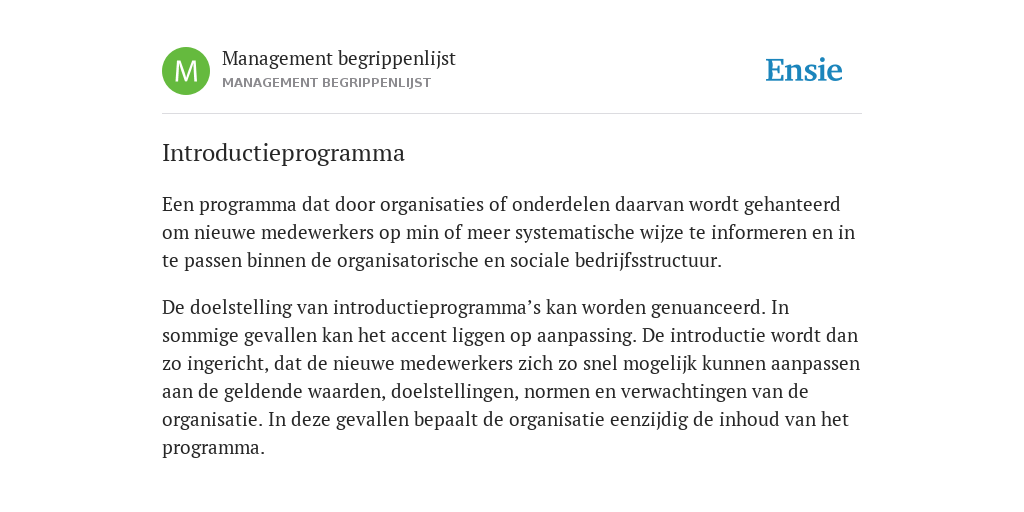 M

Management begrippenlijst
MANAGEMENT BEGRIPPENLIJST

Ensie

Introductieprogramma

Een programma dat door organisaties of onderdelen daarvan wordt gehanteerd om nieuwe medewerkers op min of meer systematische wijze te informeren en in te passen binnen de organisatorische en sociale bedrijfsstructuur.

De doelstelling van introductieprogramma’s kan worden genuanceerd. In sommige gevallen kan het accent liggen op aanpassing. De introductie wordt dan zo ingericht, dat de nieuwe medewerkers zich zo snel mogelijk kunnen aanpassen aan de geldende waarden, doelstellingen, normen en verwachtingen van de organisatie. In deze gevallen bepaalt de organisatie eenzijdig de inhoud van het programma.